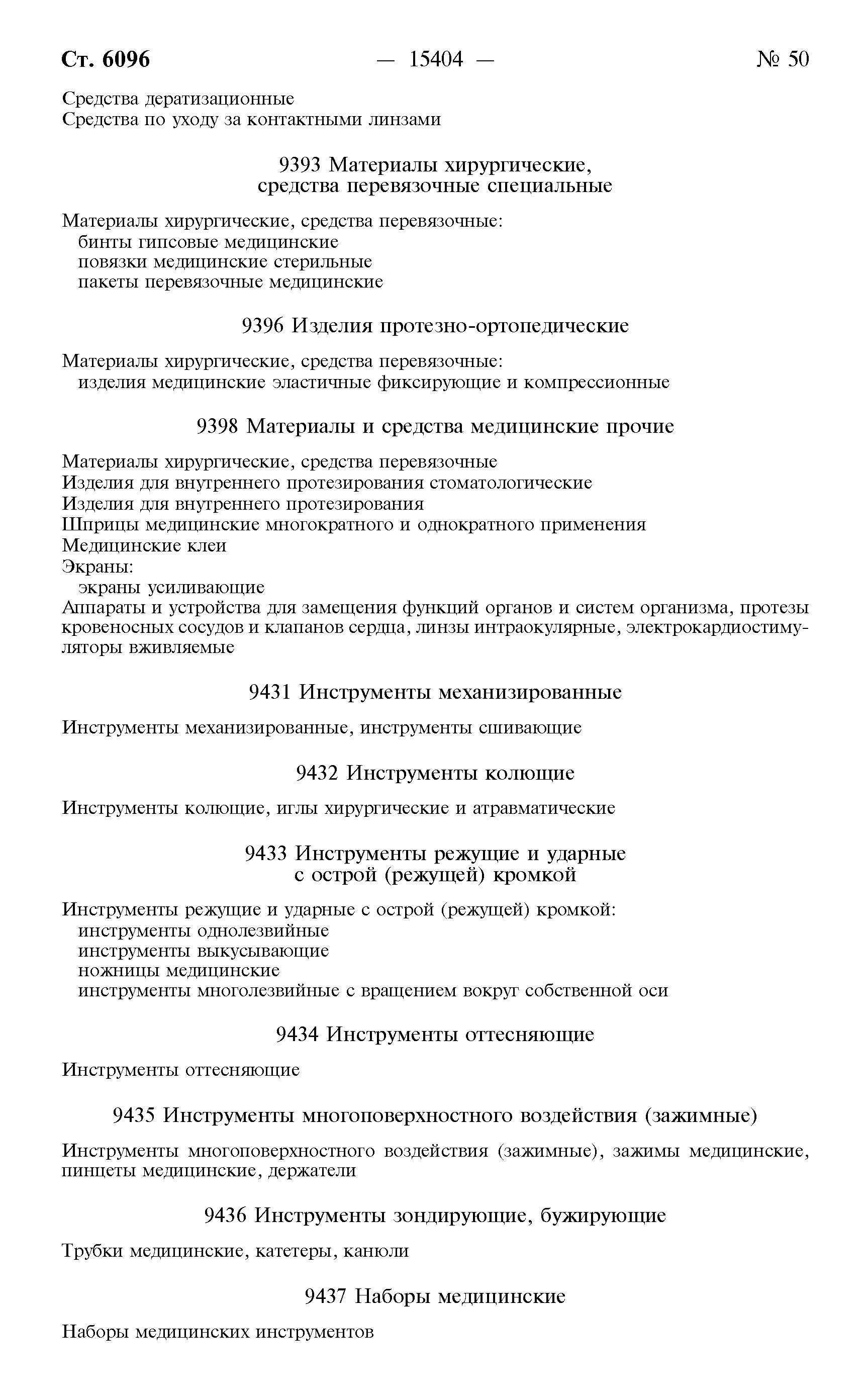 Ст. 6096 — 15404 — № 50

Средства дератизационные
Средства по уходу за контактными линзами

9393 Материалы хирургические, средства перевязочные специальные

Материалы хирургические, средства перевязочные:
бинты гипсовые медицинские
повязки медицинские стерильные
пакеты перевязочные медицинские

9396 Изделия протезно-ортопедические

Материалы хирургические, средства перевязочные:
изделия медицинские эластичные фиксирующие и компрессионные

9398 Материалы и средства медицинские прочие

Материалы хирургические, средства перевязочные
Изделия для внутреннего протезирования стоматологические
Изделия для внутреннего протезирования
Шприцы медицинские многократного и однократного применения
Медицинские клеи
Экраны:
экраны усиливающие
Аппараты и устройства для замещения функций органов и систем организма, протезы кровеносных сосудов и клапанов сердца, линзы интраокулярные, электрокардиостимуляторы вживляемые

9431 Инструменты механизированные

Инструменты механизированные, инструменты сшивающие

9432 Инструменты колющие

Инструменты колющие, иглы хирургические и атравматические

9433 Инструменты режущие и ударные с острой (режущей) кромкой

Инструменты режущие и ударные с острой (режущей) кромкой:
инструменты однолезвийные
инструменты выкусывающие
ножницы медицинские
инструменты многолезвийные с вращением вокруг собственной оси

9434 Инструменты оттесняющие

Инструменты оттесняющие

9435 Инструменты многоповерхностного воздействия (зажимные)

Инструменты многоповерхностного воздействия (зажимные), зажимы медицинские, пинцеты медицинские, держатели

9436 Инструменты зондирующие, бужирующие

Трубки медицинские, катетеры, канюли

9437 Наборы медицинские

Наборы медицинских инструментов